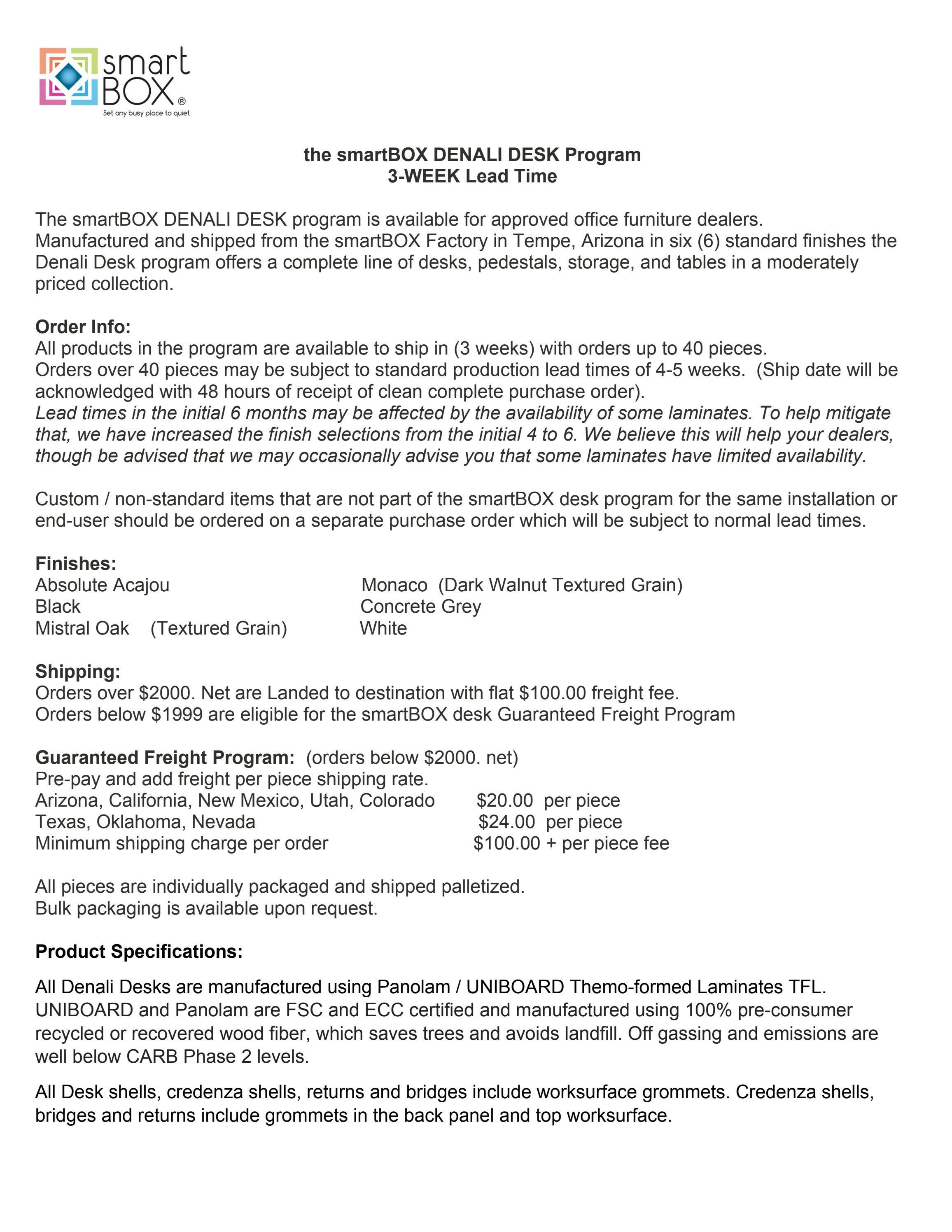 smart
BOX®
Set any busy place to quiet

the smartBOX DENALI DESK Program
3-WEEK Lead Time

The smartBOX DENALI DESK program is available for approved office furniture dealers. Manufactured and shipped from the smartBOX Factory in Tempe, Arizona in six (6) standard finishes the Denali Desk program offers a complete line of desks, pedestals, storage, and tables in a moderately priced collection.

Order Info:
All products in the program are available to ship in (3 weeks) with orders up to 40 pieces.
Orders over 40 pieces may be subject to standard production lead times of 4-5 weeks. (Ship date will be acknowledged with 48 hours of receipt of clean complete purchase order).
Lead times in the initial 6 months may be affected by the availability of some laminates. To help mitigate that, we have increased the finish selections from the initial 4 to 6. We believe this will help your dealers, though be advised that we may occasionally advise you that some laminates have limited availability.

Custom / non-standard items that are not part of the smartBOX desk program for the same installation or end-user should be ordered on a separate purchase order which will be subject to normal lead times.

Finishes:
Absolute Acajou
Black
Mistral Oak (Textured Grain)
Monaco (Dark Walnut Textured Grain)
Concrete Grey
White

Shipping:
Orders over $2000. Net are Landed to destination with flat $100.00 freight fee.
Orders below $1999 are eligible for the smartBOX desk Guaranteed Freight Program

Guaranteed Freight Program: (orders below $2000. net)
Pre-pay and add freight per piece shipping rate.
Arizona, California, New Mexico, Utah, Colorado $20.00 per piece
Texas, Oklahoma, Nevada $24.00 per piece
Minimum shipping charge per order $100.00 + per piece fee

All pieces are individually packaged and shipped palletized.
Bulk packaging is available upon request.

Product Specifications:

All Denali Desks are manufactured using Panolam / UNIBOARD Themo-formed Laminates TFL. UNIBOARD and Panolam are FSC and ECC certified and manufactured using 100% pre-consumer recycled or recovered wood fiber, which saves trees and avoids landfill. Off gassing and emissions are well below CARB Phase 2 levels.

All Desk shells, credenza shells, returns and bridges include worksurface grommets. Credenza shells, bridges and returns include grommets in the back panel and top worksurface.